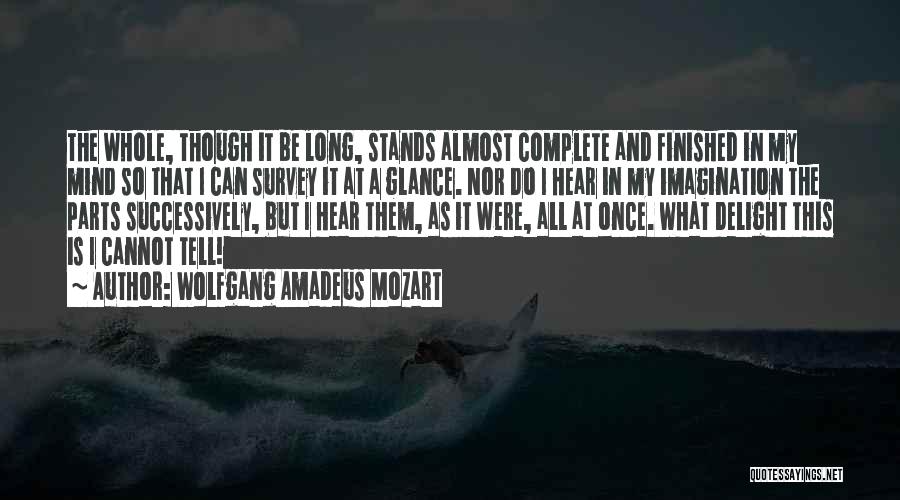 THE WHOLE, THOUGH IT BE LONG, STANDS ALMOST COMPLETE AND FINISHED IN MY MIND SO THAT I CAN SURVEY IT AT A GLANCE. NOR DO I HEAR IN MY IMAGINATION THE PARTS SUCCESSIVELY, BUT I HEAR THEM, AS IT WERE, ALL AT ONCE. WHAT DELIGHT THIS IS I CANNOT TELL!

~ AUTHOR: WOLFGANG AMADEUS MOZART

QUOTESSAYINGS.NET